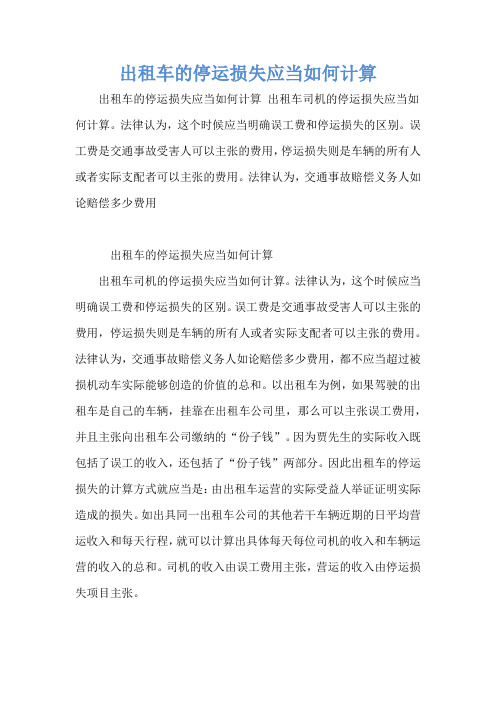 出租车的停运损失应当如何计算

出租车的停运损失应当如何计算 出租车司机的停运损失应当如何计算。法律认为，这个时候应当明确误工费和停运损失的区别。误工费是交通事故受害人可以主张的费用，停运损失则是车辆的所有人或者实际支配者可以主张的费用。法律认为，交通事故赔偿义务人如论赔偿多少费用

出租车的停运损失应当如何计算

出租车司机的停运损失应当如何计算。法律认为，这个时候应当明确误工费和停运损失的区别。误工费是交通事故受害人可以主张的费用，停运损失则是车辆的所有人或者实际支配者可以主张的费用。法律认为，交通事故赔偿义务人如论赔偿多少费用，都不应当超过被损机动车实际能够创造的价值的总和。以出租车为例，如果驾驶的出租车是自己的车辆，挂靠在出租车公司里，那么可以主张误工费用，并且主张向出租车公司缴纳的“份子钱”。因为贾先生的实际收入既包括了误工的收入，还包括了“份子钱”两部分。因此出租车的停运损失的计算方式就应当是：由出租车运营的实际受益人举证证明实际造成的损失。如出具同一出租车公司的其他若干车辆近期的日平均营运收入和每天行程，就可以计算出具体每天每位司机的收入和车辆运营的收入的总和。司机的收入由误工费用主张，营运的收入由停运损失项目主张。